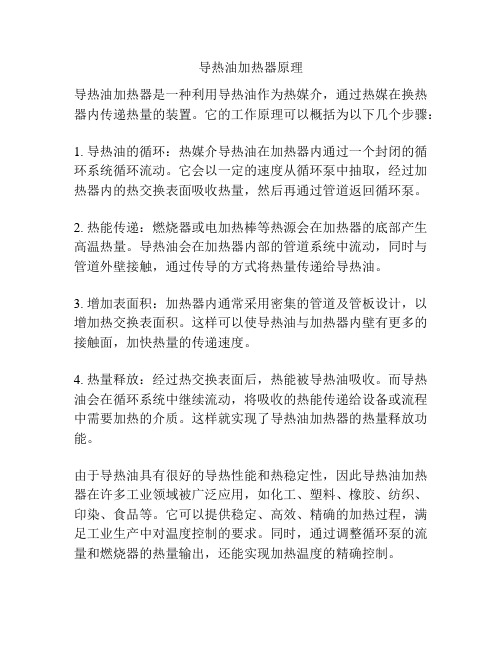 导热油加热器原理

导热油加热器是一种利用导热油作为热媒介，通过热媒在换热器内传递热量的装置。它的工作原理可以概括为以下几个步骤：

1. 导热油的循环：热媒介导热油在加热器内通过一个封闭的循环系统循环流动。它会以一定的速度从循环泵中抽取，经过加热器内的热交换表面吸收热量，然后再通过管道返回循环泵。

2. 热能传递：燃烧器或电加热棒等热源会在加热器的底部产生高温热量。导热油会在加热器内部的管道系统中流动，同时与管道外壁接触，通过传导的方式将热量传递给导热油。

3. 增加表面积：加热器内通常采用密集的管道及管板设计，以增加热交换表面积。这样可以使导热油与加热器内壁有更多的接触面，加快热量的传递速度。

4. 热量释放：经过热交换表面后，热能被导热油吸收。而导热油会在循环系统中继续流动，将吸收的热能传递给设备或流程中需要加热的介质。这样就实现了导热油加热器的热量释放功能。

由于导热油具有很好的导热性能和热稳定性，因此导热油加热器在许多工业领域被广泛应用，如化工、塑料、橡胶、纺织、印染、食品等。它可以提供稳定、高效、精确的加热过程，满足工业生产中对温度控制的要求。同时，通过调整循环泵的流量和燃烧器的热量输出，还能实现加热温度的精确控制。